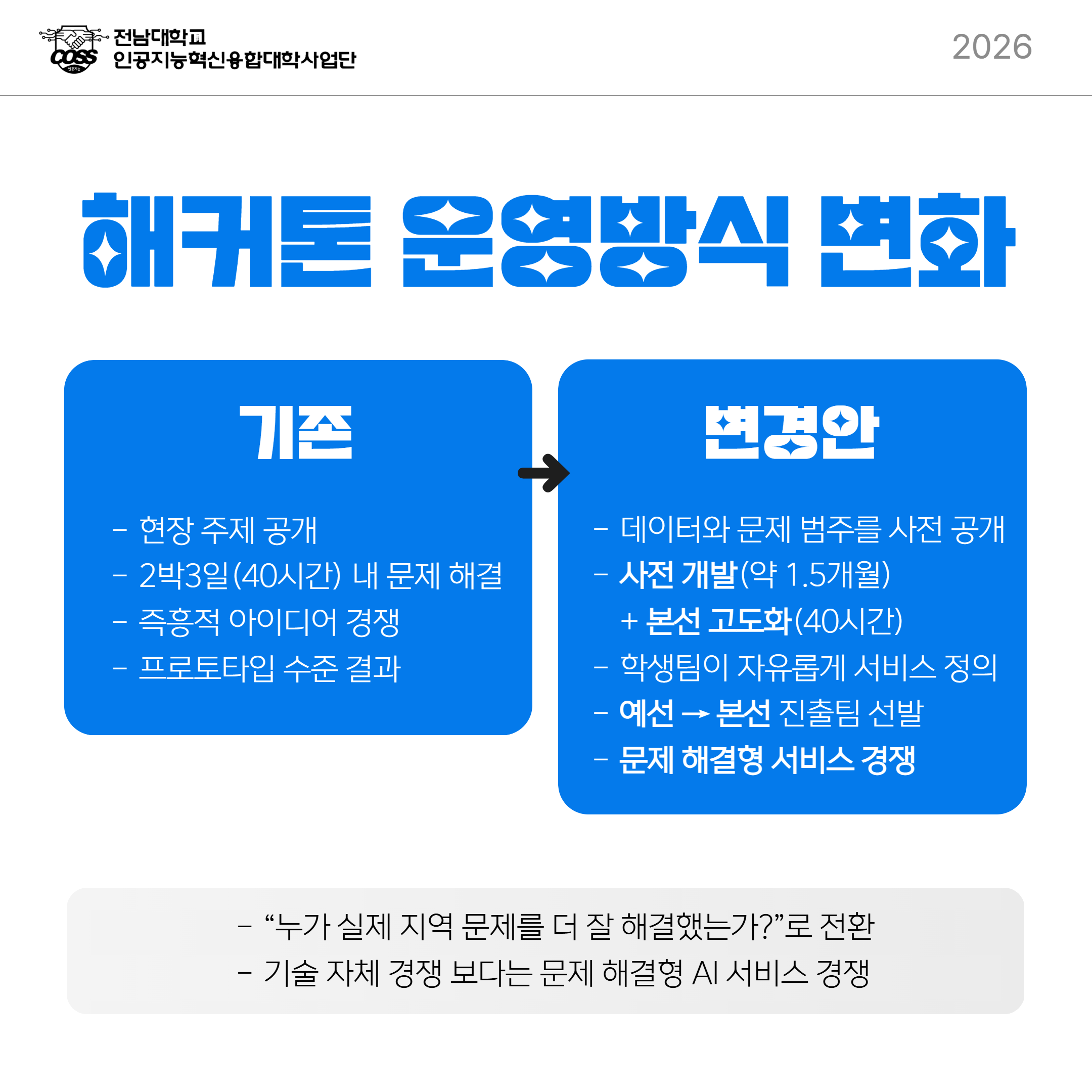 COSS 인공지능
전남대학교
인공지능혁신융합대학사업단

2026

해커톤 운영방식 변화

기존

- 현장 주제 공개
- 2박3일(40시간) 내 문제 해결
- 즉흥적 아이디어 경쟁
- 프로토타입 수준 결과

변경안

- 데이터와 문제 범주를 사전 공개
- 사전 개발(약 1.5개월)
+ 본선 고도화(40시간)
- 학생팀이 자유롭게 서비스 정의
- 예선 → 본선 진출팀 선발
- 문제 해결형 서비스 경쟁

- “누가 실제 지역 문제를 더 잘 해결했는가?”로 전환
- 기술 자체 경쟁 보다는 문제 해결형 AI 서비스 경쟁